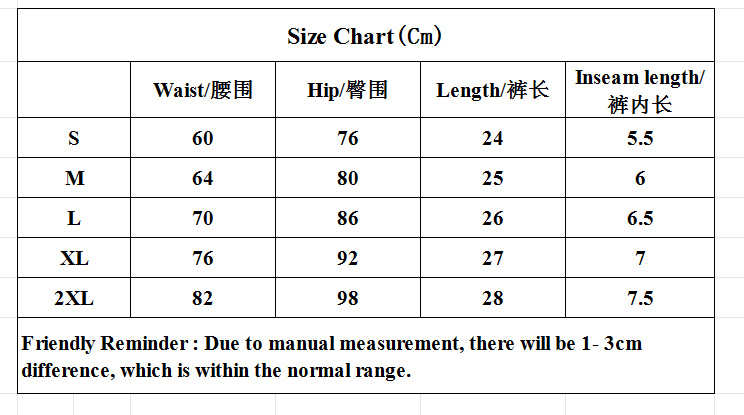 Size Chart（Cm）

| | Waist/腰围 | Hip/臀围 | Length/裤长 | Inseam length/裤内长 |
|---|---|---|---|---|
| S | 60 | 76 | 24 | 5.5 |
| M | 64 | 80 | 25 | 6 |
| L | 70 | 86 | 26 | 6.5 |
| XL | 76 | 92 | 27 | 7 |
| 2XL | 82 | 98 | 28 | 7.5 |

Friendly Reminder : Due to manual measurement, there will be 1- 3cm difference, which is within the normal range.